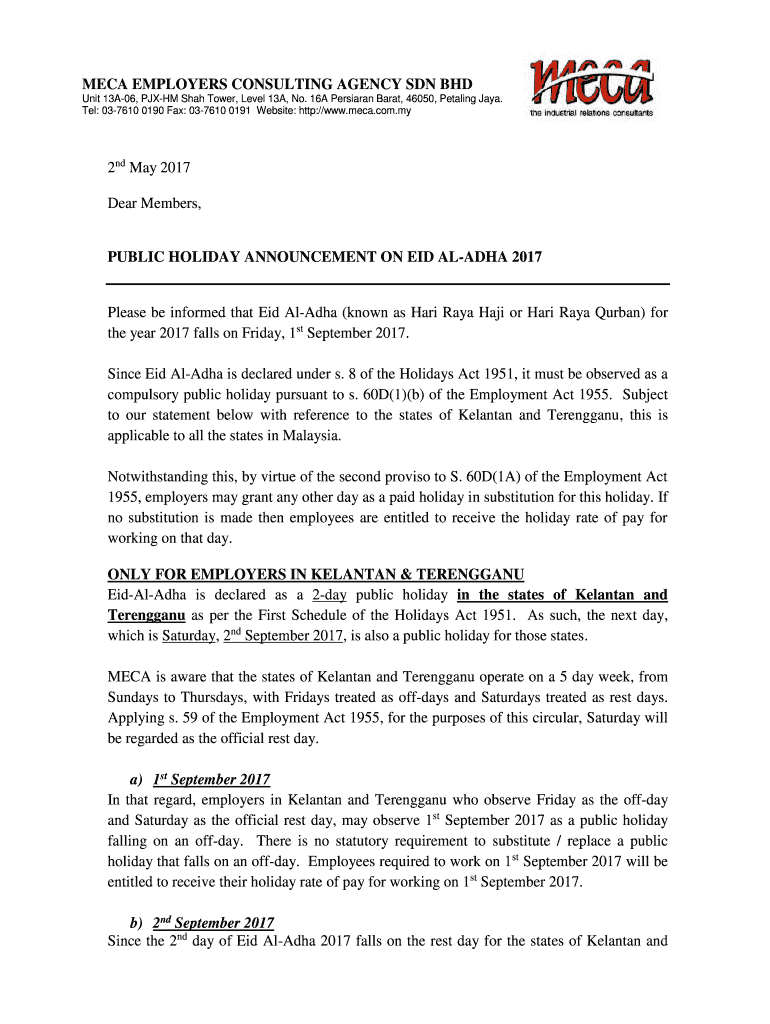 MECA EMPLOYERS CONSULTING AGENCY SDN BHD
Unit 13A-06, PJX-HM Shah Tower, Level 13A, No. 16A Persiaran Barat, 46050, Petaling Jaya.
Tel: 03-7610 0190 Fax: 03-7610 0191 Website: http://www.meca.com.my

meca
the industrial relations consultants

2$^{nd}$ May 2017

Dear Members,

PUBLIC HOLIDAY ANNOUNCEMENT ON EID AL-ADHA 2017

Please be informed that Eid Al-Adha (known as Hari Raya Haji or Hari Raya Qurban) for the year 2017 falls on Friday, 1$^{st}$ September 2017.

Since Eid Al-Adha is declared under s. 8 of the Holidays Act 1951, it must be observed as a compulsory public holiday pursuant to s. 60D(1)(b) of the Employment Act 1955. Subject to our statement below with reference to the states of Kelantan and Terengganu, this is applicable to all the states in Malaysia.

Notwithstanding this, by virtue of the second proviso to S. 60D(1A) of the Employment Act 1955, employers may grant any other day as a paid holiday in substitution for this holiday. If no substitution is made then employees are entitled to receive the holiday rate of pay for working on that day.

ONLY FOR EMPLOYERS IN KELANTAN & TERENGGANU
Eid-Al-Adha is declared as a 2-day public holiday in the states of Kelantan and Terengganu as per the First Schedule of the Holidays Act 1951. As such, the next day, which is Saturday, 2$^{nd}$ September 2017, is also a public holiday for those states.

MECA is aware that the states of Kelantan and Terengganu operate on a 5 day week, from Sundays to Thursdays, with Fridays treated as off-days and Saturdays treated as rest days. Applying s. 59 of the Employment Act 1955, for the purposes of this circular, Saturday will be regarded as the official rest day.

a) 1$^{st}$ September 2017
In that regard, employers in Kelantan and Terengganu who observe Friday as the off-day and Saturday as the official rest day, may observe 1$^{st}$ September 2017 as a public holiday falling on an off-day. There is no statutory requirement to substitute / replace a public holiday that falls on an off-day. Employees required to work on 1$^{st}$ September 2017 will be entitled to receive their holiday rate of pay for working on 1$^{st}$ September 2017.

b) 2$^{nd}$ September 2017
Since the 2$^{nd}$ day of Eid Al-Adha 2017 falls on the rest day for the states of Kelantan and